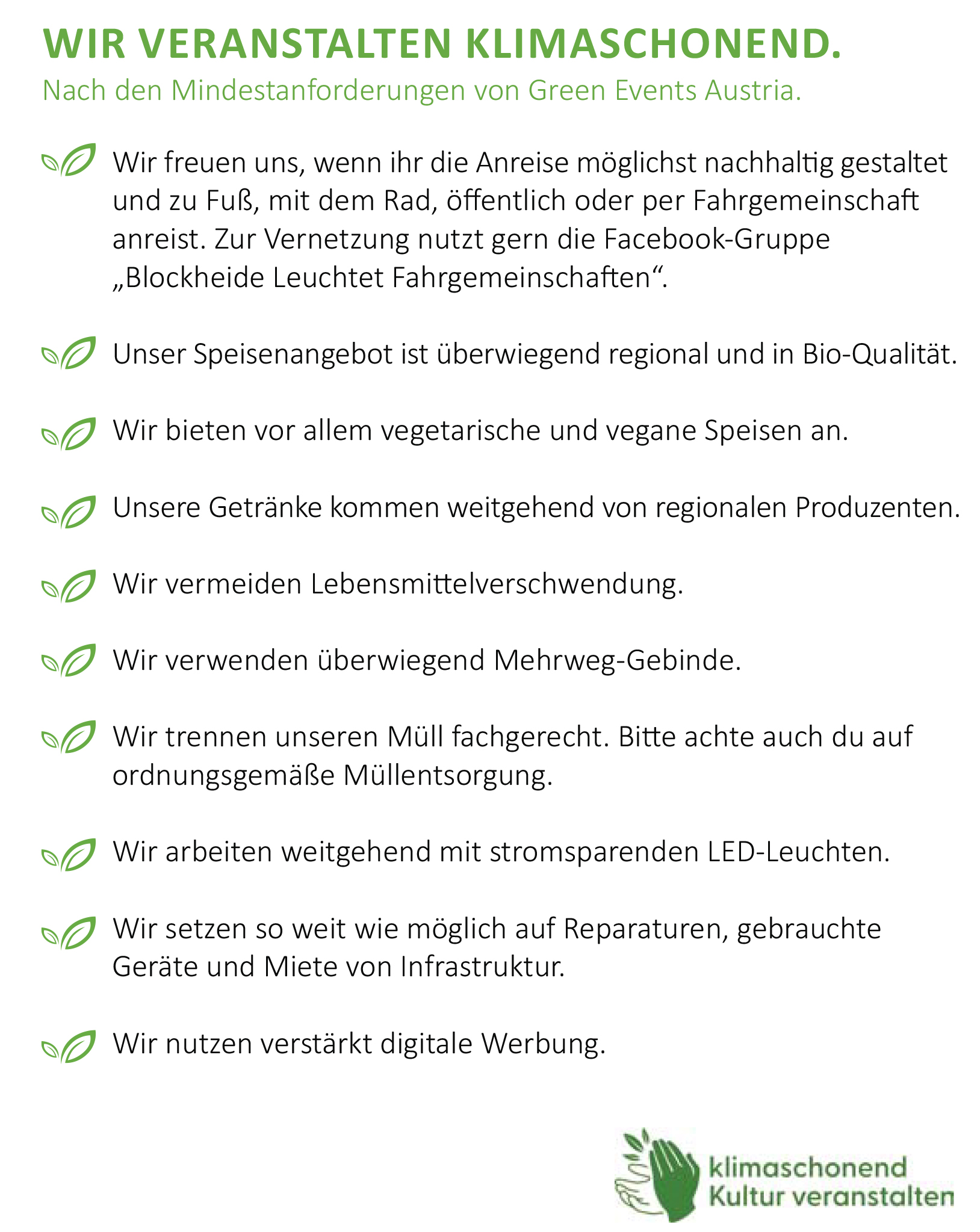 WIR VERANSTALTEN KLIMASCHONEND.
Nach den Mindestanforderungen von Green Events Austria.

Wir freuen uns, wenn ihr die Anreise möglichst nachhaltig gestaltet und zu Fuß, mit dem Rad, öffentlich oder per Fahrgemeinschaft anreist. Zur Vernetzung nutzt gern die Facebook-Gruppe „Blockheide Leuchtet Fahrgemeinschaften“.

Unser Speisenangebot ist überwiegend regional und in Bio-Qualität.

Wir bieten vor allem vegetarische und vegane Speisen an.

Unsere Getränke kommen weitgehend von regionalen Produzenten.

Wir vermeiden Lebensmittelverschwendung.

Wir verwenden überwiegend Mehrweg-Gebinde.

Wir trennen unseren Müll fachgerecht. Bitte achte auch du auf ordnungsgemäße Müllentsorgung.

Wir arbeiten weitgehend mit stromsparenden LED-Leuchten.

Wir setzen so weit wie möglich auf Reparaturen, gebrauchte Geräte und Miete von Infrastruktur.

Wir nutzen verstärkt digitale Werbung.

klimaschonend
Kultur veranstalten